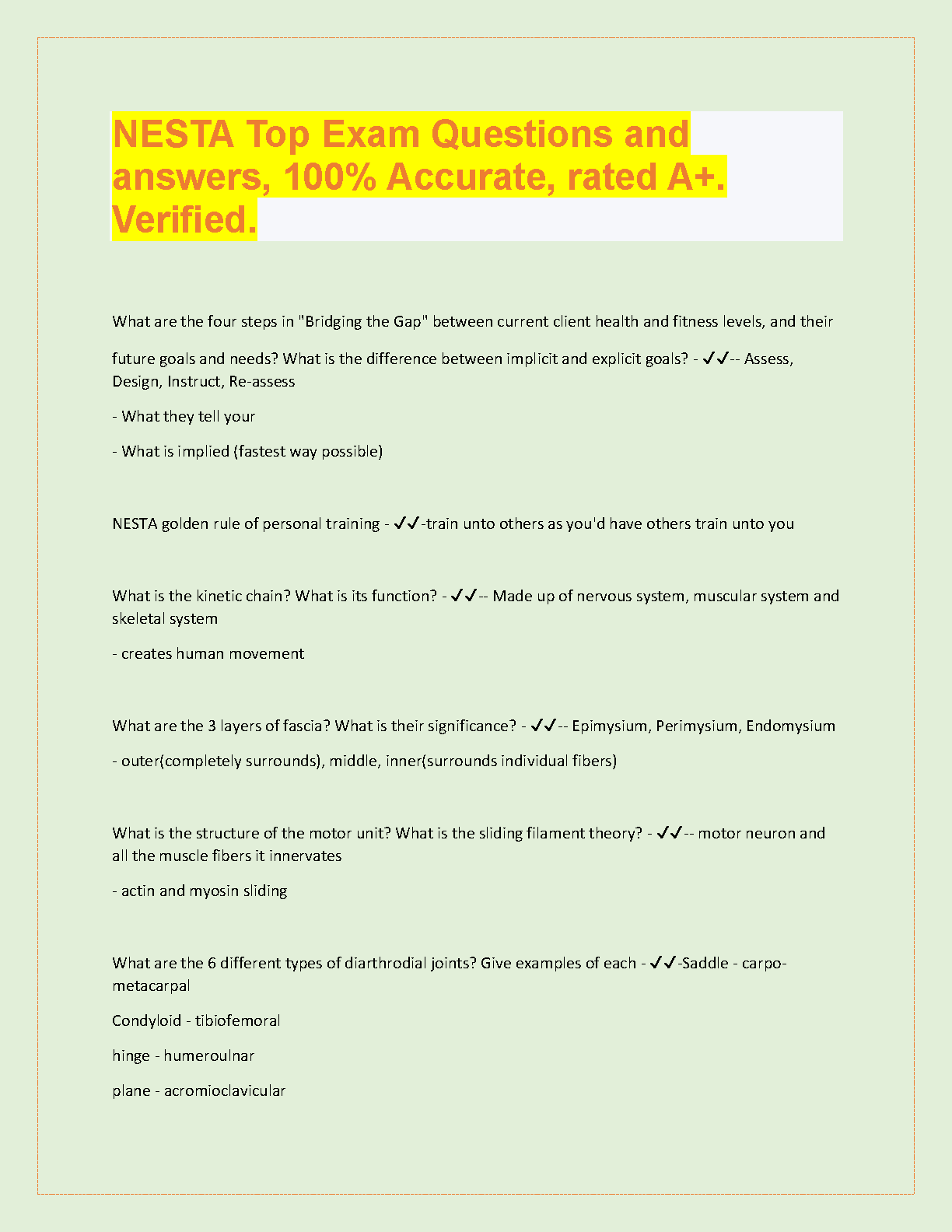 NESTA Top Exam Questions and answers, 100% Accurate, rated A+. Verified.

What are the four steps in "Bridging the Gap" between current client health and fitness levels, and their future goals and needs? What is the difference between implicit and explicit goals? - ✔✔-- Assess, Design, Instruct, Re-assess

- What they tell your

- What is implied (fastest way possible)

NESTA golden rule of personal training - ✔✔-train unto others as you'd have others train unto you

What is the kinetic chain? What is its function? - ✔✔-- Made up of nervous system, muscular system and skeletal system

- creates human movement

What are the 3 layers of fascia? What is their significance? - ✔✔-- Epimysium, Perimysium, Endomysium

- outer(completely surrounds), middle, inner(surrounds individual fibers)

What is the structure of the motor unit? What is the sliding filament theory? - ✔✔-- motor neuron and all the muscle fibers it innervates

- actin and myosin sliding

What are the 6 different types of diarthrodial joints? Give examples of each - ✔✔-Saddle - carpo-metacarpal

Condyloid - tibiofemoral

hinge - humeroulnar

plane - acromioclavicular